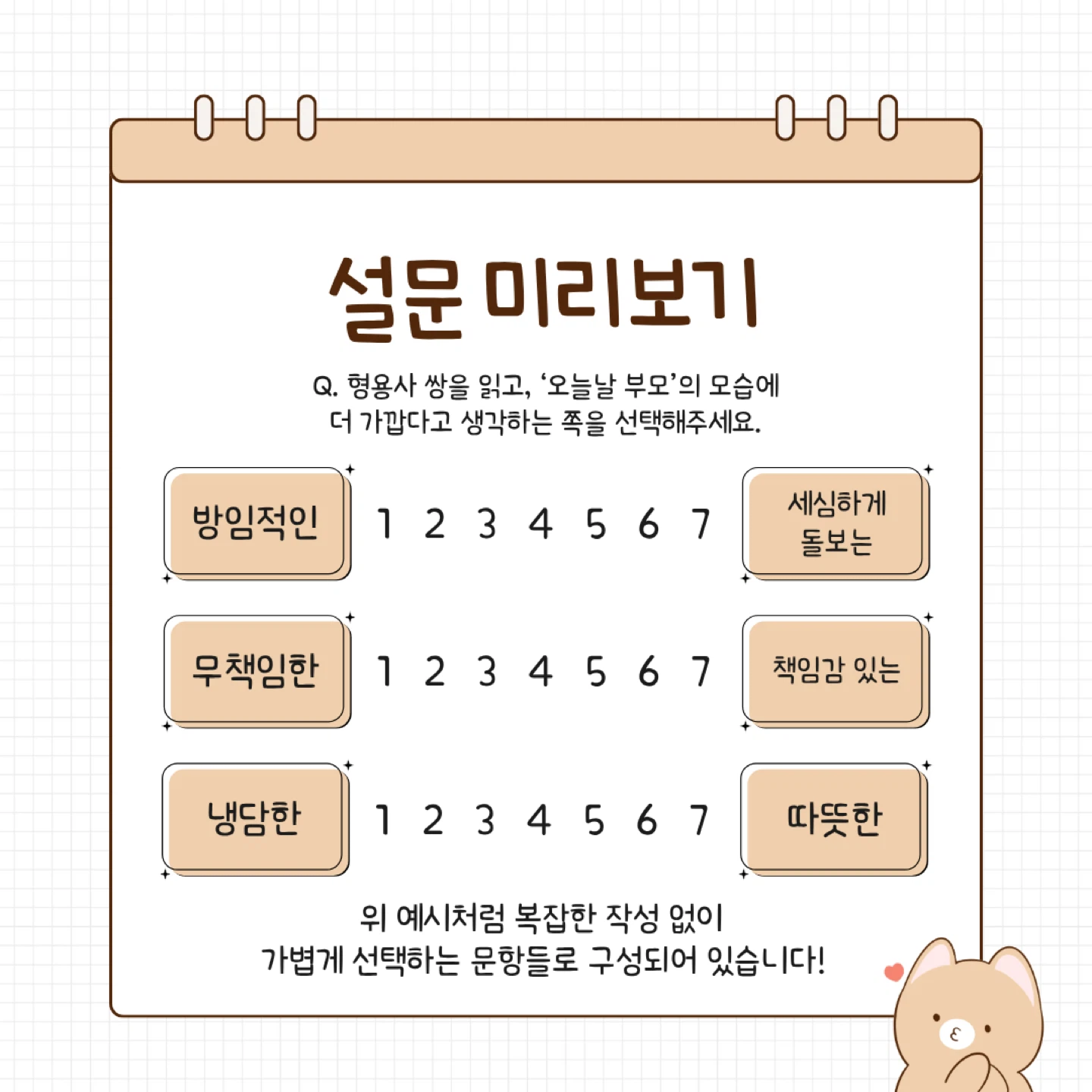 설문 미리보기

Q. 형용사 쌍을 읽고, '오늘날 부모'의 모습에 더 가깝다고 생각하는 쪽을 선택해주세요.

방임적인 1 2 3 4 5 6 7 세심하게 돌보는

무책임한 1 2 3 4 5 6 7 책임감 있는

냉담한 1 2 3 4 5 6 7 따뜻한

위 예시처럼 복잡한 작성 없이
가볍게 선택하는 문항들로 구성되어 있습니다!